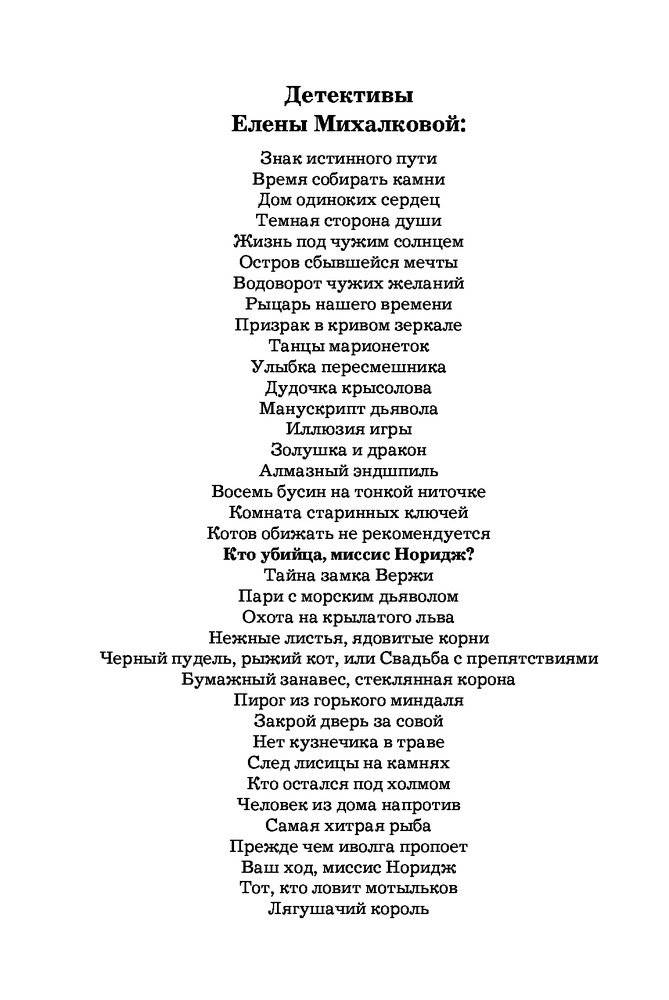 Детективы
Елены Михалковой:

Знак истинного пути
Время собирать камни
Дом одиноких сердец
Темная сторона души
Жизнь под чужим солнцем
Остров сбывшейся мечты
Водоворот чужих желаний
Рыцарь нашего времени
Призрак в кривом зеркале
Танцы марионеток
Улыбка пересмешника
Дудочка крысолова
Манускрипт дьявола
Иллюзия игры
Золушка и дракон
Алмазный эндшпиль
Восемь бусин на тонкой ниточке
Комната старинных ключей
Котов обижать не рекомендуется
Кто убийца, миссис Норидж?
Тайна замка Вержи
Пари с морским дьяволом
Охота на крылатого льва
Нежные листья, ядовитые корни
Черный пудель, рыжий кот, или Свадьба с препятствиями
Бумажный занавес, стеклянная корона
Пирог из горького миндаля
Закрой дверь за совой
Нет кузнечика в траве
След лисицы на камнях
Кто остался под холмом
Человек из дома напротив
Самая хитрая рыба
Прежде чем иволга пропоет
Ваш ход, миссис Норидж
Тот, кто ловит мотыльков
Лягушачий король